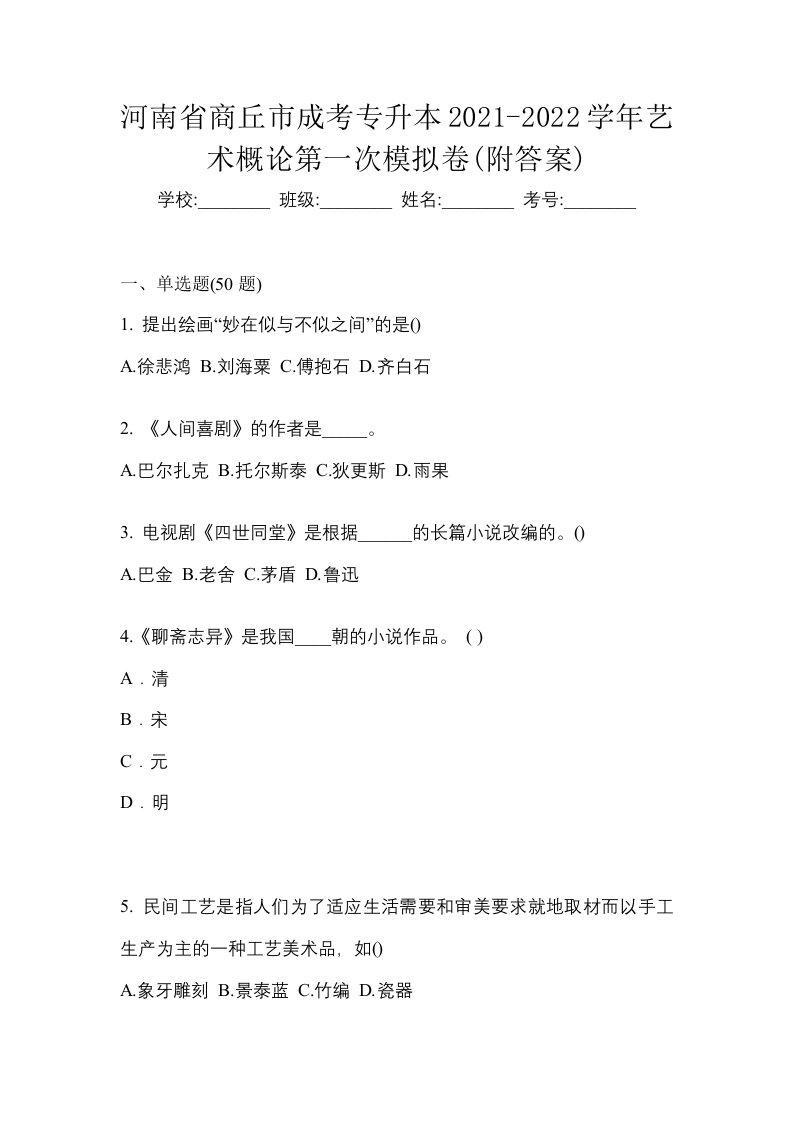 河南省商丘市成考专升本2021-2022学年艺术概论第一次模拟卷(附答案)

学校:________ 班级:________ 姓名:________ 考号:________

一、单选题(50 题)

1. 提出绘画“妙在似与不似之间”的是()

A.徐悲鸿 B.刘海粟 C.傅抱石 D.齐白石

2. 《人间喜剧》的作者是_____。

A.巴尔扎克 B.托尔斯泰 C.狄更斯 D.雨果

3. 电视剧《四世同堂》是根据______的长篇小说改编的。()

A.巴金 B.老舍 C.茅盾 D.鲁迅

4.《聊斋志异》是我国____朝的小说作品。 ( )

A．清

B．宋

C．元

D．明

5. 民间工艺是指人们为了适应生活需要和审美要求就地取材而以手工生产为主的一种工艺美术品，如()

A.象牙雕刻 B.景泰蓝 C.竹编 D.瓷器